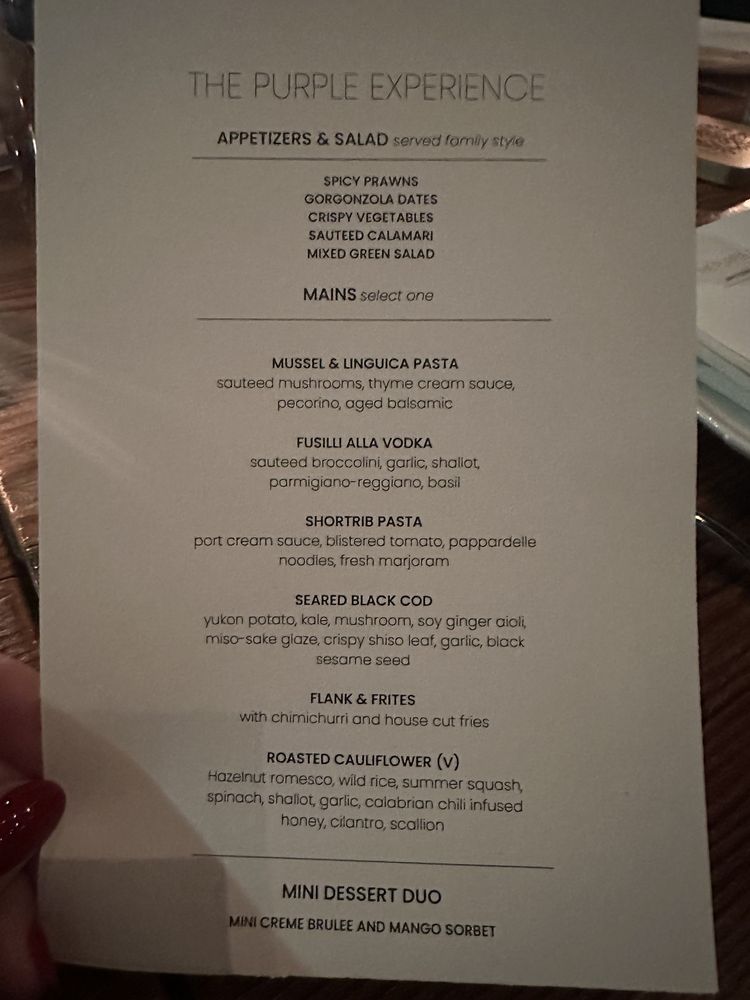 THE PURPLE EXPERIENCE

APPETIZERS & SALAD served family style

SPICY PRAWNS
GORGONZOLA DATES
CRISPY VEGETABLES
SAUTEED CALAMARI
MIXED GREEN SALAD

MAINS select one

MUSSEL & LINGUICA PASTA
sauteed mushrooms, thyme cream sauce, pecorino, aged balsamic

FUSILLI ALLA VODKA
sauteed broccolini, garlic, shallot, parmigiano-reggiano, basil

SHORTRIB PASTA
port cream sauce, blistered tomato, pappardelle noodles, fresh marjoram

SEARED BLACK COD
yukon potato, kale, mushroom, soy ginger aioli, miso-sake glaze, crispy shiso leaf, garlic, black sesame seed

FLANK & FRITES
with chimichurri and house cut fries

ROASTED CAULIFLOWER (V)
Hazelnut romesco, wild rice, summer squash, spinach, shallot, garlic, calabrian chili infused honey, cilantro, scallion

MINI DESSERT DUO

MINI CREME BRULEE AND MANGO SORBET